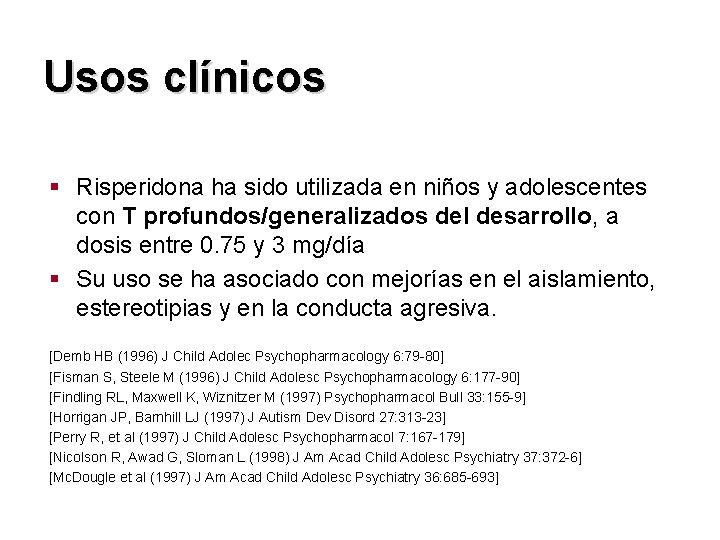 Usos clínicos

▪ Risperidona ha sido utilizada en niños y adolescentes con T profundos/generalizados del desarrollo, a dosis entre 0.75 y 3 mg/día

▪ Su uso se ha asociado con mejorías en el aislamiento, estereotipias y en la conducta agresiva.

[Demb HB (1996) J Child Adolec Psychopharmacology 6:79-80]
[Fisman S, Steele M (1996) J Child Adolesc Psychopharmacology 6:177-90]
[Findling RL, Maxwell K, Wiznitzer M (1997) Psychopharmacol Bull 33:155-9]
[Horrigan JP, Barnhill LJ (1997) J Autism Dev Disord 27:313-23]
[Perry R, et al (1997) J Child Adolesc Psychopharmacol 7:167-179]
[Nicolson R, Awad G, Sloman L (1998) J Am Acad Child Adolesc Psychiatry 37:372-6]
[McDougle et al (1997) J Am Acad Child Adolesc Psychiatry 36:685-693]